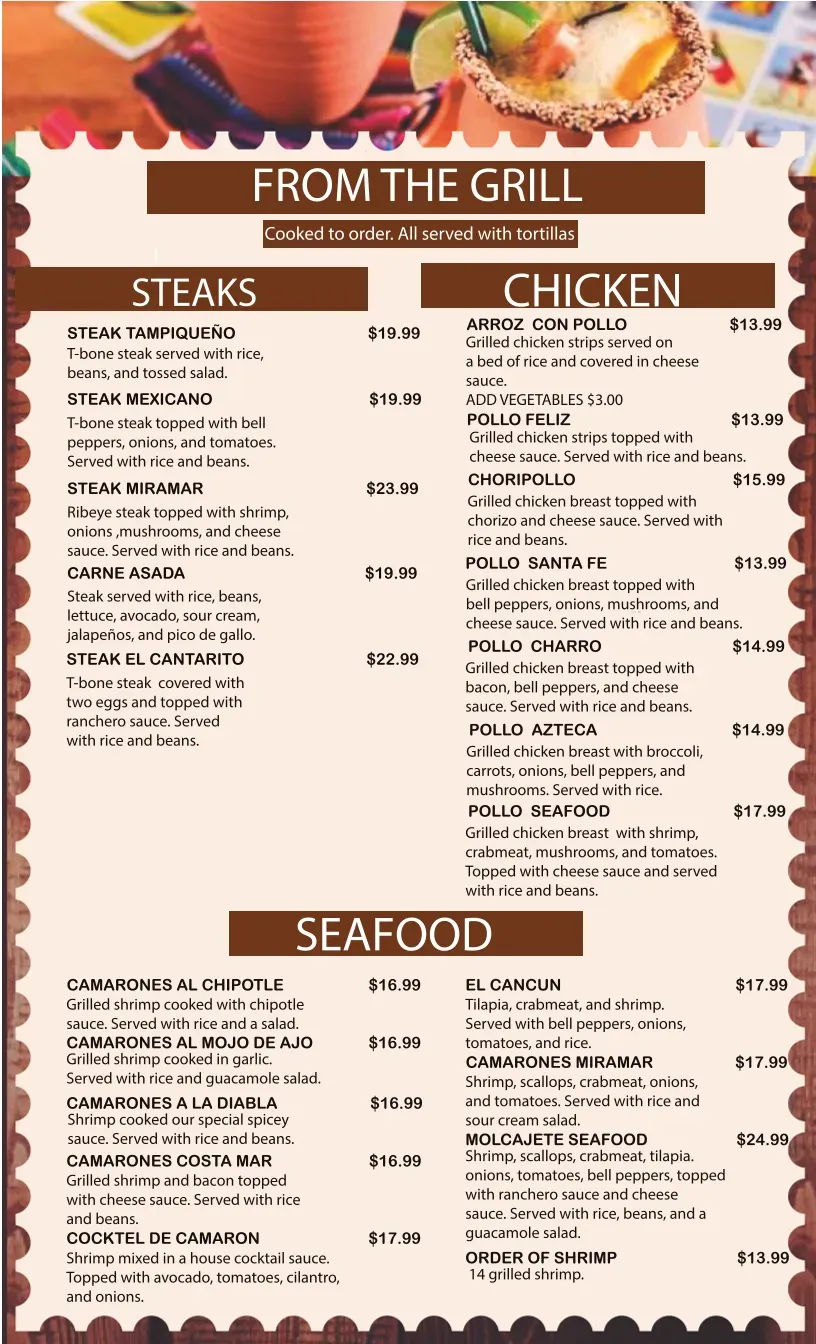 FROM THE GRILL

Cooked to order. All served with tortillas

STEAKS

STEAK TAMPIQUEÑO $19.99
T-bone steak served with rice, beans, and tossed salad.

STEAK MEXICANO $19.99
T-bone steak topped with bell peppers, onions, and tomatoes. Served with rice and beans.

STEAK MIRAMAR $23.99
Ribeye steak topped with shrimp, onions ,mushrooms, and cheese sauce. Served with rice and beans.

CARNE ASADA $19.99
Steak served with rice, beans, lettuce, avocado, sour cream, jalapeños, and pico de gallo.

STEAK EL CANTARITO $22.99
T-bone steak covered with two eggs and topped with ranchero sauce. Served with rice and beans.

CHICKEN

ARROZ CON POLLO $13.99
Grilled chicken strips served on a bed of rice and covered in cheese sauce.
ADD VEGETABLES $3.00

POLLO FELIZ $13.99
Grilled chicken strips topped with cheese sauce. Served with rice and beans.

CHORIPOLLO $15.99
Grilled chicken breast topped with chorizo and cheese sauce. Served with rice and beans.

POLLO SANTA FE $13.99
Grilled chicken breast topped with bell peppers, onions, mushrooms, and cheese sauce. Served with rice and beans.

POLLO CHARRO $14.99
Grilled chicken breast topped with bacon, bell peppers, and cheese sauce. Served with rice and beans.

POLLO AZTECA $14.99
Grilled chicken breast with broccoli, carrots, onions, bell peppers, and mushrooms. Served with rice.

POLLO SEAFOOD $17.99
Grilled chicken breast with shrimp, crabmeat, mushrooms, and tomatoes. Topped with cheese sauce and served with rice and beans.

SEAFOOD

CAMARONES AL CHIPOTLE $16.99
Grilled shrimp cooked with chipotle sauce. Served with rice and a salad.

CAMARONES AL MOJO DE AJO $16.99
Grilled shrimp cooked in garlic. Served with rice and guacamole salad.

CAMARONES A LA DIABLA $16.99
Shrimp cooked our special spicey sauce. Served with rice and beans.

CAMARONES COSTA MAR $16.99
Grilled shrimp and bacon topped with cheese sauce. Served with rice and beans.

COCKTEL DE CAMARON $17.99
Shrimp mixed in a house cocktail sauce. Topped with avocado, tomatoes, cilantro, and onions.

EL CANCUN $17.99
Tilapia, crabmeat, and shrimp. Served with bell peppers, onions, tomatoes, and rice.

CAMARONES MIRAMAR $17.99
Shrimp, scallops, crabmeat, onions, and tomatoes. Served with rice and sour cream salad.

MOLCAJETE SEAFOOD $24.99
Shrimp, scallops, crabmeat, tilapia. onions, tomatoes, bell peppers, topped with ranchero sauce and cheese sauce. Served with rice, beans, and a guacamole salad.

ORDER OF SHRIMP $13.99
14 grilled shrimp.